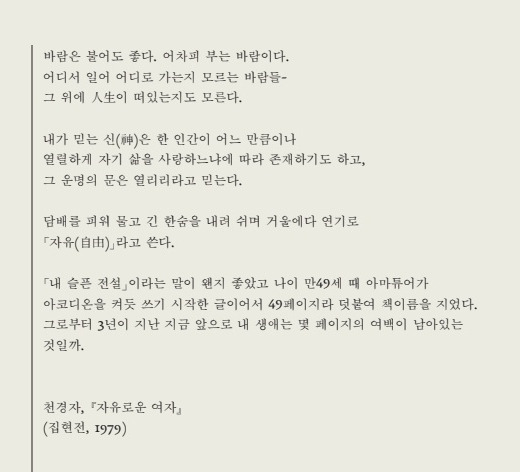 바람은 불어도 좋다. 어차피 부는 바람이다.
어디서 일어 어디로 가는지 모르는 바람들-
그 위에 人生이 떠있는지도 모른다.

내가 믿는 신(神)은 한 인간이 어느 만큼이나
열렬하게 자기 삶을 사랑하느냐에 따라 존재하기도 하고,
그 운명의 문은 열리리라고 믿는다.

담배를 피워 물고 긴 한숨을 내려 쉬며 거울에다 연기로
「자유(自由)」라고 쓴다.

「내 슬픈 전설」이라는 말이 왠지 좋았고 나이 만49세 때 아마튜어가
아코디온을 켜듯 쓰기 시작한 글이어서 49페이지라 덧붙여 책이름을 지었다.
그로부터 3년이 지난 지금 앞으로 내 생애는 몇 페이지의 여백이 남아있는
것일까.

천경자, 『자유로운 여자』
(집현전, 1979)